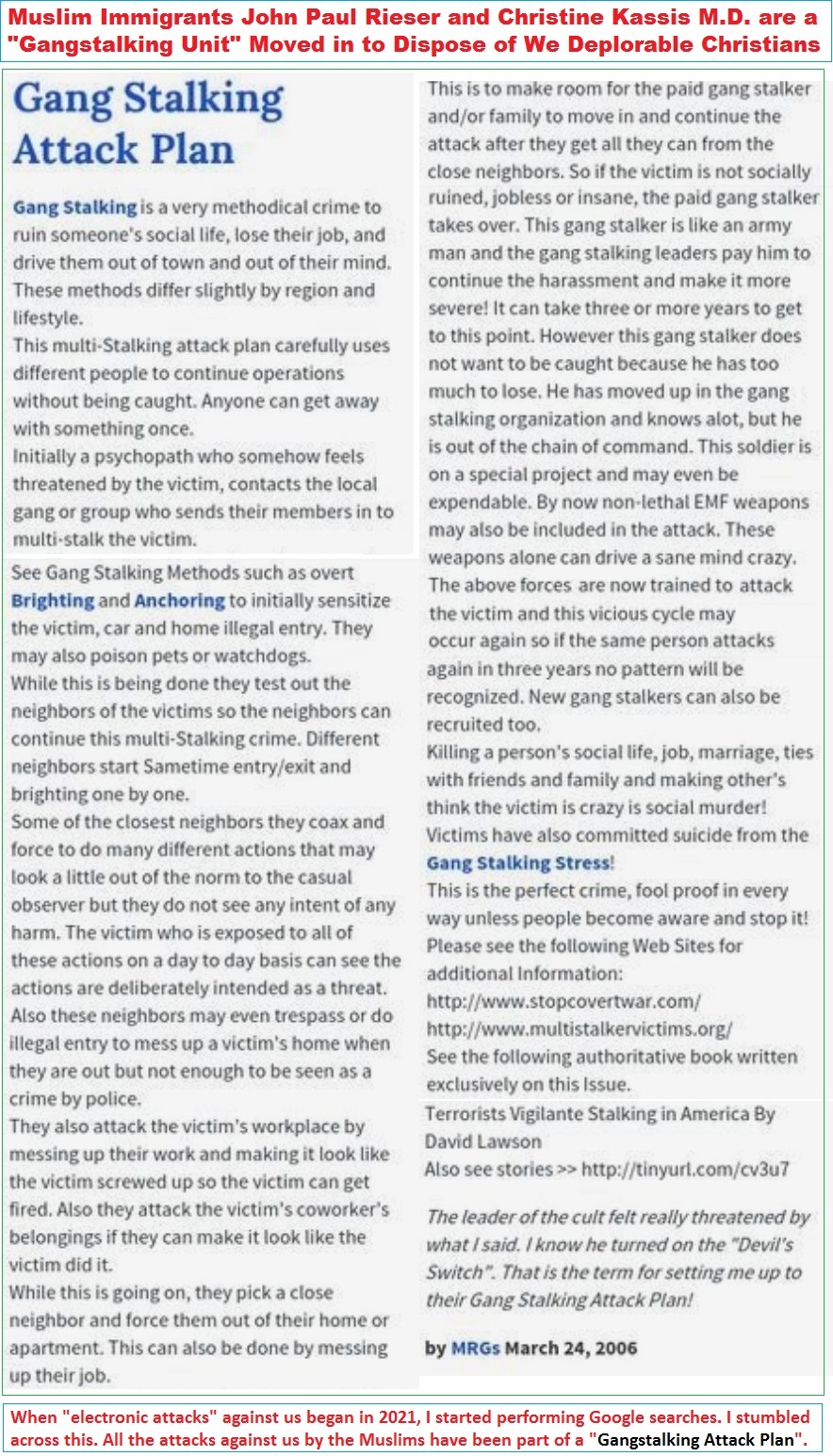 Muslim Immigrants John Paul Rieser and Christine Kassis M.D. are a "Gangstalking Unit" Moved in to Dispose of We Deplorable Christians

Gang Stalking Attack Plan

Gang Stalking is a very methodical crime to ruin someone's social life, lose their job, and drive them out of town and out of their mind. These methods differ slightly by region and lifestyle.

This multi-Stalking attack plan carefully uses different people to continue operations without being caught. Anyone can get away with something once.

Initially a psychopath who somehow feels threatened by the victim, contacts the local gang or group who sends their members in to multi-stalk the victim.

See Gang Stalking Methods such as overt Brighting and Anchoring to initially sensitize the victim, car and home illegal entry. They may also poison pets or watchdogs.

While this is being done they test out the neighbors of the victims so the neighbors can continue this multi-Stalking crime. Different neighbors start Sametime entry/exit and brighting one by one.

Some of the closest neighbors they coax and force to do many different actions that may look a little out of the norm to the casual observer but they do not see any intent of any harm. The victim who is exposed to all of these actions on a day to day basis can see the actions are deliberately intended as a threat.

Also these neighbors may even trespass or do illegal entry to mess up a victim's home when they are out but not enough to be seen as a crime by police.

They also attack the victim's workplace by messing up their work and making it look like the victim screwed up so the victim can get fired. Also they attack the victim's coworker's belongings if they can make it look like the victim did it.

While this is going on, they pick a close neighbor and force them out of their home or apartment. This can also be done by messing up their job.

This is to make room for the paid gang stalker and/or family to move in and continue the attack after they get all they can from the close neighbors. So if the victim is not socially ruined, jobless or insane, the paid gang stalker takes over. This gang stalker is like an army man and the gang stalking leaders pay him to continue the harassment and make it more severe! It can take three or more years to get to this point. However this gang stalker does not want to be caught because he has too much to lose. He has moved up in the gang stalking organization and knows alot, but he is out of the chain of command. This soldier is on a special project and may even be expendable. By now non-lethal EMF weapons may also be included in the attack. These weapons alone can drive a sane mind crazy. The above forces are now trained to attack the victim and this vicious cycle may occur again so if the same person attacks again in three years no pattern will be recognized. New gang stalkers can also be recruited too.

Killing a person's social life, job, marriage, ties with friends and family and making other's think the victim is crazy is social murder! Victims have also committed suicide from the Gang Stalking Stress!

This is the perfect crime, fool proof in every way unless people become aware and stop it! Please see the following Web Sites for additional Information:

http://www.stopcovertwar.com/
http://www.multistalkervictims.org/

See the following authoritative book written exclusively on this Issue.

Terrorists Vigilante Stalking in America By David Lawson

Also see stories >> http://tinyurl.com/cv3u7

The leader of the cult felt really threatened by what I said. I know he turned on the "Devil's Switch". That is the term for setting me up to their Gang Stalking Attack Plan!

by MRGs March 24, 2006

When "electronic attacks" against us began in 2021, I started performing Google searches. I stumbled across this. All the attacks against us by the Muslims have been part of a "Gangstalking Attack Plan".